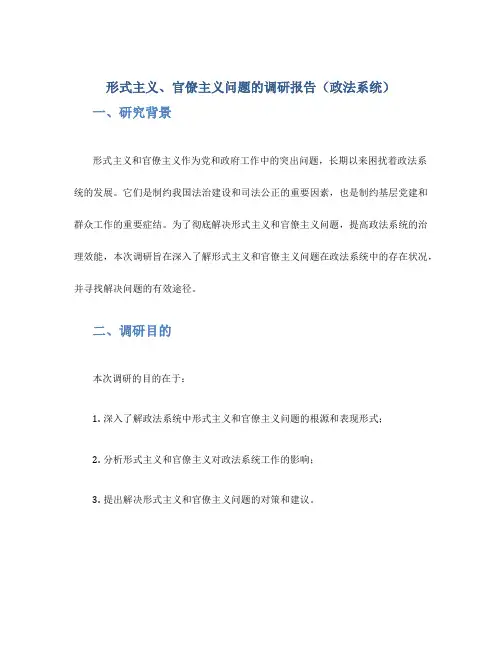 形式主义、官僚主义问题的调研报告（政法系统）

一、研究背景

形式主义和官僚主义作为党和政府工作中的突出问题，长期以来困扰着政法系统的发展。它们是制约我国法治建设和司法公正的重要因素，也是制约基层党建和群众工作的重要症结。为了彻底解决形式主义和官僚主义问题，提高政法系统的治理效能，本次调研旨在深入了解形式主义和官僚主义问题在政法系统中的存在状况，并寻找解决问题的有效途径。

二、调研目的

本次调研的目的在于：

1. 深入了解政法系统中形式主义和官僚主义问题的根源和表现形式；

2. 分析形式主义和官僚主义对政法系统工作的影响；

3. 提出解决形式主义和官僚主义问题的对策和建议。